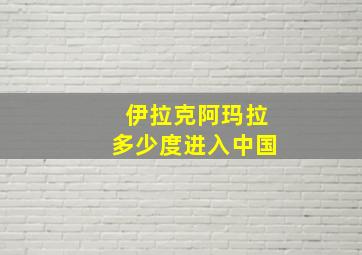 伊拉克阿玛拉
多少度进入中国